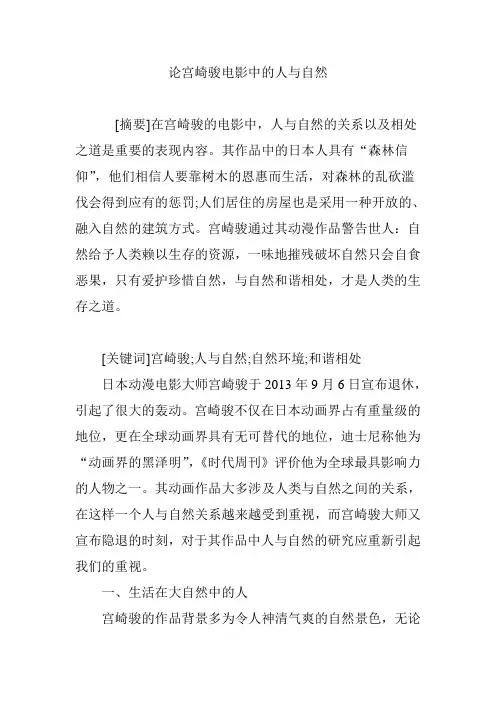 论宫崎骏电影中的人与自然

[摘要]在宫崎骏的电影中，人与自然的关系以及相处之道是重要的表现内容。其作品中的日本人具有“森林信仰”，他们相信人要靠树木的恩惠而生活，对森林的乱砍滥伐会得到应有的惩罚;人们居住的房屋也是采用一种开放的、融入自然的建筑方式。宫崎骏通过其动漫作品警告世人：自然给予人类赖以生存的资源，一味地摧残破坏自然只会自食恶果，只有爱护珍惜自然，与自然和谐相处，才是人类的生存之道。

[关键词]宫崎骏;人与自然;自然环境;和谐相处

日本动漫电影大师宫崎骏于 2013 年 9 月 6 日宣布退休，引起了很大的轰动。宫崎骏不仅在日本动画界占有重量级的地位，更在全球动画界具有无可替代的地位，迪士尼称他为“动画界的黑泽明”，《时代周刊》评价他为全球最具影响力的人物之一。其动画作品大多涉及人类与自然之间的关系，在这样一个人与自然关系越来越受到重视，而宫崎骏大师又宣布隐退的时刻，对于其作品中人与自然的研究应重新引起我们的重视。

一、生活在大自然中的人

宫崎骏的作品背景多为令人神清气爽的自然景色，无论